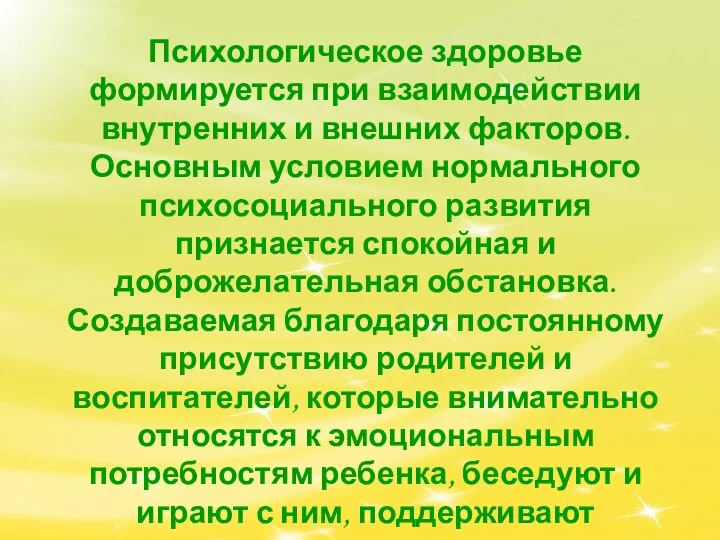 Психологическое здоровье формируется при взаимодействии внутренних и внешних факторов. Основным условием нормального психосоциального развития признается спокойная и доброжелательная обстановка. Создаваемая благодаря постоянному присутствию родителей и воспитателей, которые внимательно относятся к эмоциональным потребностям ребенка, беседуют и играют с ним, поддерживают